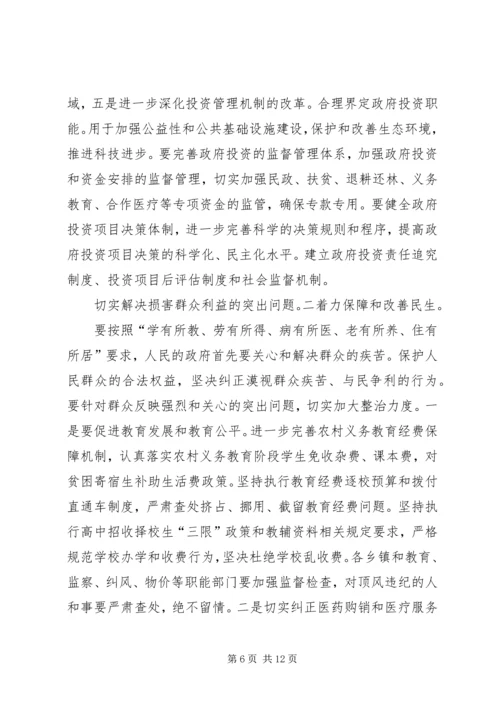 域，五是进一步深化投资管理机制的改革。合理界定政府投资职能。用于加强公益性和公共基础设施建设，保护和改善生态环境，推进科技进步。要完善政府投资的监督管理体系，加强政府投资和资金安排的监督管理，切实加强民政、扶贫、退耕还林、义务教育、合作医疗等专项资金的监管，确保专款专用。要健全政府投资项目决策体制，进一步完善科学的决策规则和程序，提高政府投资项目决策的科学化、民主化水平。建立政府投资责任追究制度、投资项目后评估制度和社会监督机制。

切实解决损害群众利益的突出问题。二着力保障和改善民生。

要按照“学有所教、劳有所得、病有所医、老有所养、住有所居”要求，人民的政府首先要关心和解决群众的疾苦。保护人民群众的合法权益，坚决纠正漠视群众疾苦、与民争利的行为。要针对群众反映强烈和关心的突出问题，切实加大整治力度。一是要促进教育发展和教育公平。进一步完善农村义务教育经费保障机制，认真落实农村义务教育阶段学生免收杂费、课本费，对贫困寄宿生补助生活费政策。坚持执行教育经费逐校预算和拨付直通车制度，严肃查处挤占、挪用、截留教育经费问题。坚持执行高中招收择校生“三限”政策和教辅资料相关规定要求，严格规范学校办学和收费行为，坚决杜绝学校乱收费。各乡镇和教育、监察、纠风、物价等职能部门要加强监督检查，对顶风违纪的人和事要严肃查处，绝不留情。二是切实纠正医药购销和医疗服务

第 6 页 共 12 页